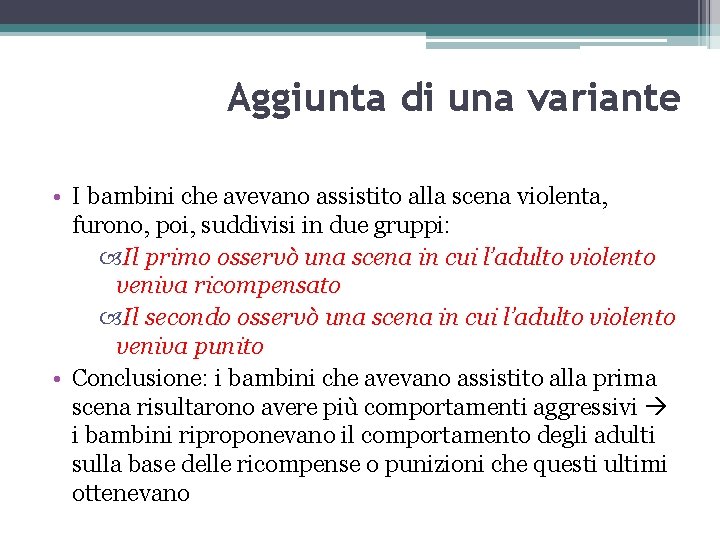 Aggiunta di una variante

• I bambini che avevano assistito alla scena violenta, furono, poi, suddivisi in due gruppi:

Il primo osservò una scena in cui l'adulto violento veniva ricompensato

Il secondo osservò una scena in cui l'adulto violento veniva punito

• Conclusione: i bambini che avevano assistito alla prima scena risultarono avere più comportamenti aggressivi → i bambini riproponevano il comportamento degli adulti sulla base delle ricompense o punizioni che questi ultimi ottenevano